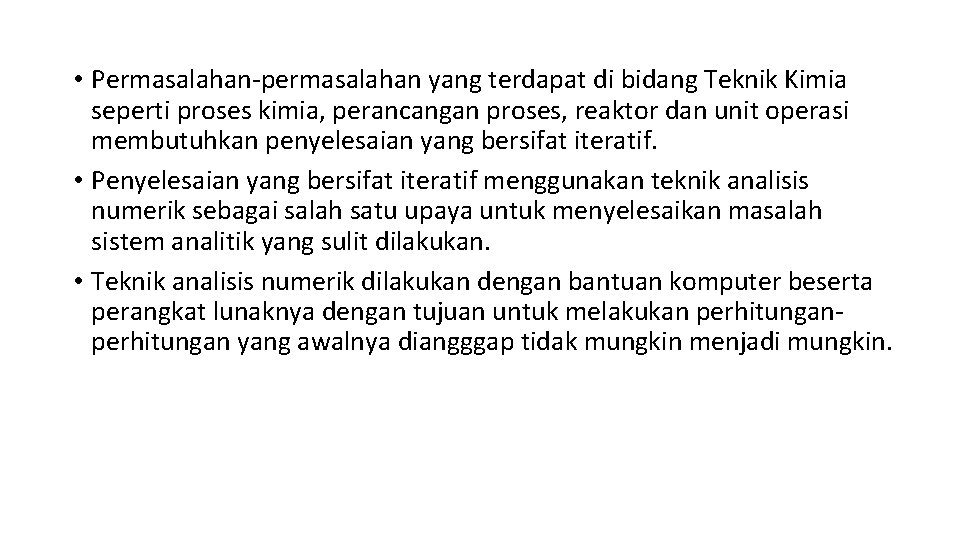 • Permasalahan-permasalahan yang terdapat di bidang Teknik Kimia seperti proses kimia, perancangan proses, reaktor dan unit operasi membutuhkan penyelesaian yang bersifat iteratif.
• Penyelesaian yang bersifat iteratif menggunakan teknik analisis numerik sebagai salah satu upaya untuk menyelesaikan masalah sistem analitik yang sulit dilakukan.
• Teknik analisis numerik dilakukan dengan bantuan komputer beserta perangkat lunaknya dengan tujuan untuk melakukan perhitungan-perhitungan yang awalnya diangggap tidak mungkin menjadi mungkin.